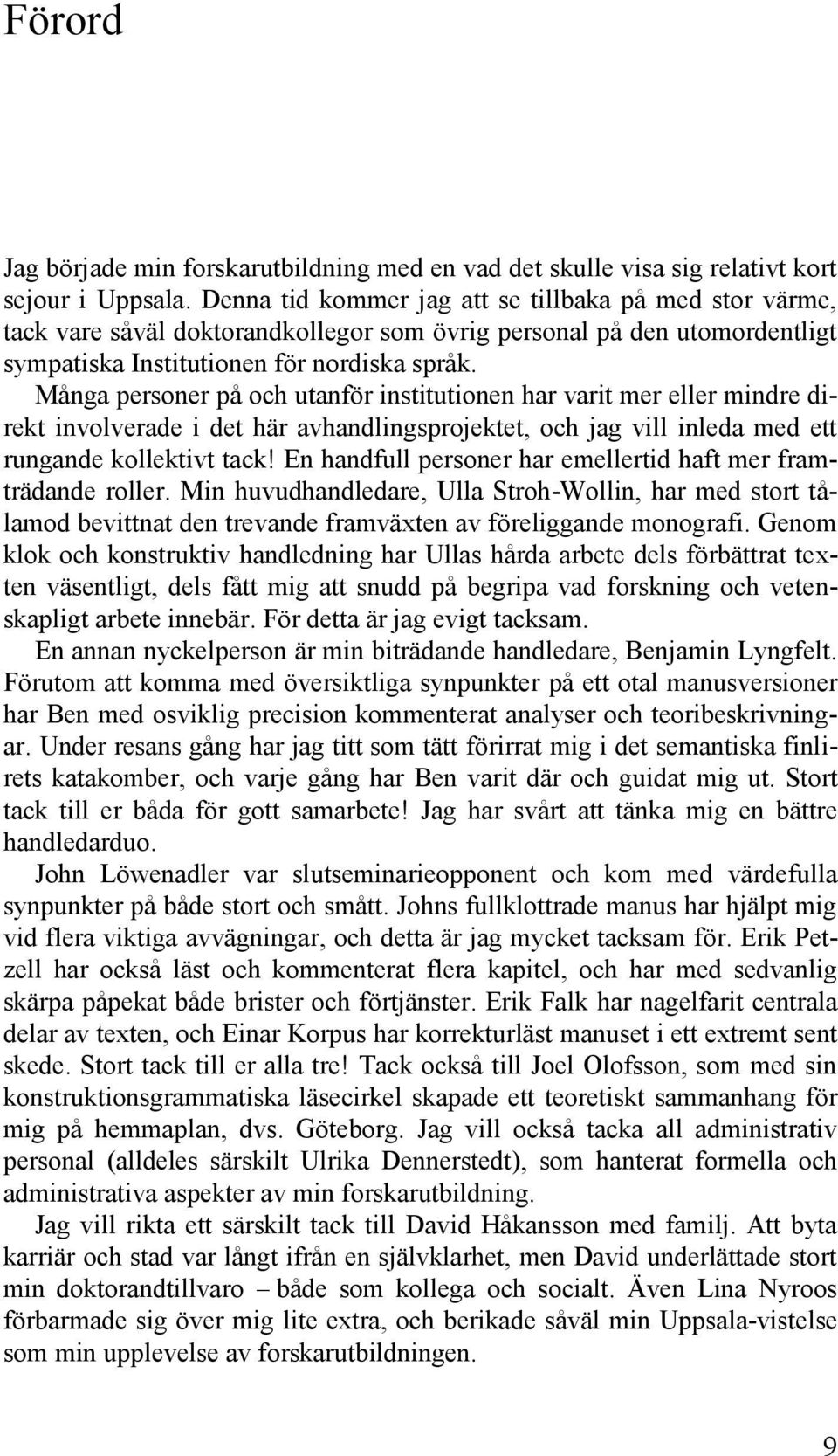 Förord

Jag började min forskarutbildning med en vad det skulle visa sig relativt kort sejour i Uppsala. Denna tid kommer jag att se tillbaka på med stor värme, tack vare såväl doktorandkollegor som övrig personal på den utomordentligt sympatiska Institutionen för nordiska språk.

Många personer på och utanför institutionen har varit mer eller mindre direkt involverade i det här avhandlingsprojektet, och jag vill inleda med ett rungande kollektivt tack! En handfull personer har emellertid haft mer framträdande roller. Min huvudhandledare, Ulla Stroh-Wollin, har med stort tålamod bevittnat den trevande framväxten av föreliggande monografi. Genom klok och konstruktiv handledning har Ullas hårda arbete dels förbättrat texten väsentligt, dels fått mig att snudd på begripa vad forskning och vetenskapligt arbete innebär. För detta är jag evigt tacksam.

En annan nyckelperson är min biträdande handledare, Benjamin Lyngfelt. Förutom att komma med översiktliga synpunkter på ett otal manusversioner har Ben med osviklig precision kommenterat analyser och teoribeskrivningar. Under resans gång har jag titt som tätt förirrat mig i det semantiska finlirets katakomber, och varje gång har Ben varit där och guidat mig ut. Stort tack till er båda för gott samarbete! Jag har svårt att tänka mig en bättre handledarduo.

John Löwenadler var slutseminarieopponent och kom med värdefulla synpunkter på både stort och smått. Johns fullklottrade manus har hjälpt mig vid flera viktiga avvägningar, och detta är jag mycket tacksam för. Erik Petzell har också läst och kommenterat flera kapitel, och har med sedvanlig skärpa påpekat både brister och förtjänster. Erik Falk har nagelfarit centrala delar av texten, och Einar Korpus har korrekturläst manuset i ett extremt sent skede. Stort tack till er alla tre! Tack också till Joel Olofsson, som med sin konstruktionsgrammatiska läsecirkel skapade ett teoretiskt sammanhang för mig på hemmaplan, dvs. Göteborg. Jag vill också tacka all administrativ personal (alldeles särskilt Ulrika Dennerstedt), som hanterat formella och administrativa aspekter av min forskarutbildning.

Jag vill rikta ett särskilt tack till David Håkansson med familj. Att byta karriär och stad var långt ifrån en självklarhet, men David underlättade stort min doktorandtillvaro – både som kollega och socialt. Även Lina Nyroos förbarmade sig över mig lite extra, och berikade såväl min Uppsala-vistelse som min upplevelse av forskarutbildningen.

9